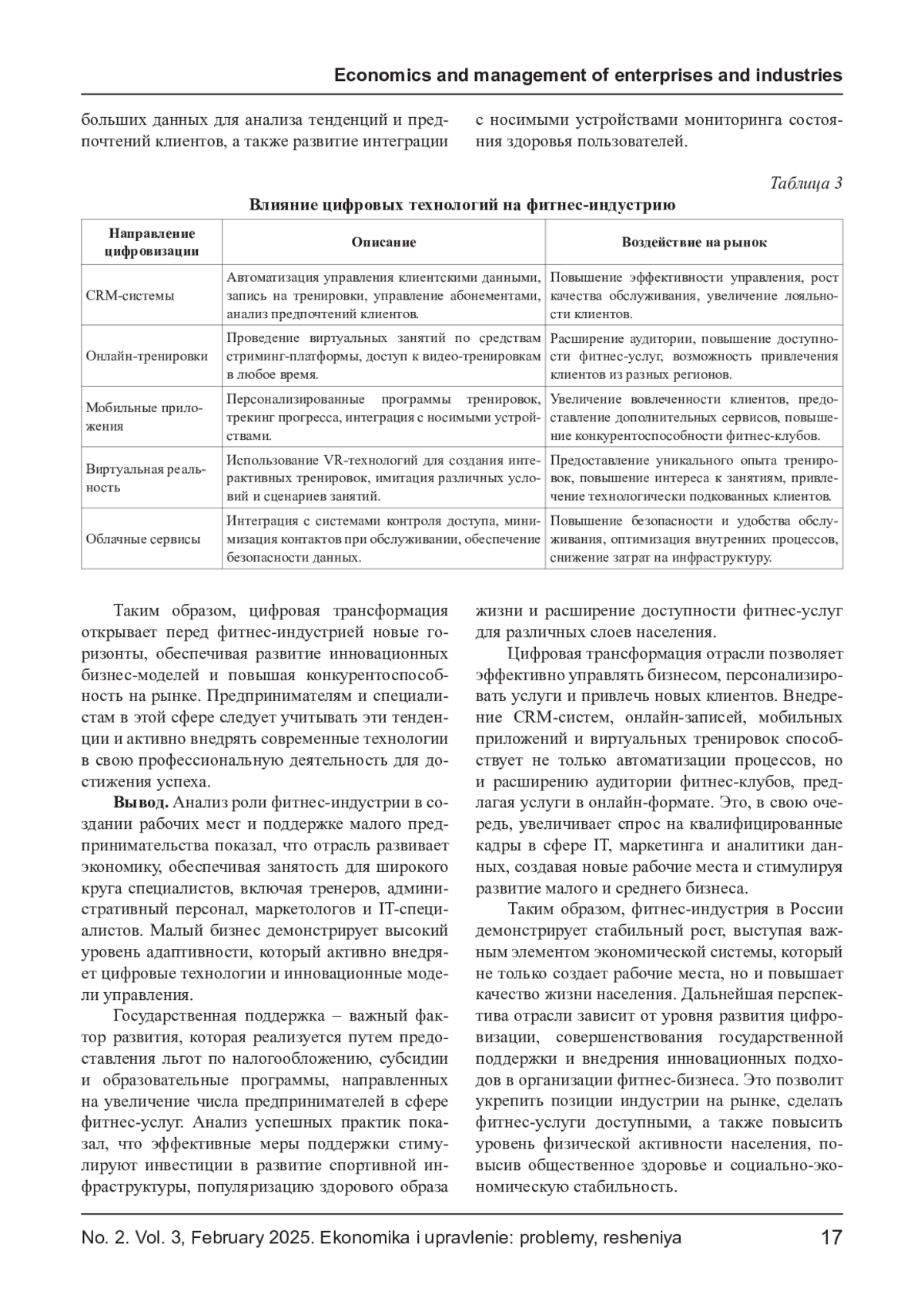 Economics and management of enterprises and industries

больших данных для анализа тенденций и предпочтений клиентов, а также развитие интеграции с носимыми устройствами мониторинга состояния здоровья пользователей.

Таблица 3

Влияние цифровых технологий на фитнес-индустрию

| Направление цифровизации | Описание | Воздействие на рынок |
|---|---|---|
| CRM-системы | Автоматизация управления клиентскими данными, запись на тренировки, управление абонементами, анализ предпочтений клиентов. | Повышение эффективности управления, рост качества обслуживания, увеличение лояльности клиентов. |
| Онлайн-тренировки | Проведение виртуальных занятий по средствам стриминг-платформы, доступ к видео-тренировкам в любое время. | Расширение аудитории, повышение доступности фитнес-услуг, возможность привлечения клиентов из разных регионов. |
| Мобильные приложения | Персонализированные программы тренировок, трекинг прогресса, интеграция с носимыми устройствами. | Увеличение вовлеченности клиентов, предоставление дополнительных сервисов, повышение конкурентоспособности фитнес-клубов. |
| Виртуальная реальность | Использование VR-технологий для создания интерактивных тренировок, имитация различных условий и сценариев занятий. | Предоставление уникального опыта тренировок, повышение интереса к занятиям, привлечение технологически подкованных клиентов. |
| Облачные сервисы | Интеграция с системами контроля доступа, минимизация контактов при обслуживании, обеспечение безопасности данных. | Повышение безопасности и удобства обслуживания, оптимизация внутренних процессов, снижение затрат на инфраструктуру. |

Таким образом, цифровая трансформация открывает перед фитнес-индустрией новые горизонты, обеспечивая развитие инновационных бизнес-моделей и повышая конкурентоспособность на рынке. Предпринимателям и специалистам в этой сфере следует учитывать эти тенденции и активно внедрять современные технологии в свою профессиональную деятельность для достижения успеха.

Вывод. Анализ роли фитнес-индустрии в создании рабочих мест и поддержке малого предпринимательства показал, что отрасль развивает экономику, обеспечивая занятость для широкого круга специалистов, включая тренеров, административный персонал, маркетологов и IT-специалистов. Малый бизнес демонстрирует высокий уровень адаптивности, который активно внедряет цифровые технологии и инновационные модели управления.

Государственная поддержка – важный фактор развития, которая реализуется путем предоставления льгот по налогообложению, субсидии и образовательные программы, направленных на увеличение числа предпринимателей в сфере фитнес-услуг. Анализ успешных практик показал, что эффективные меры поддержки стимулируют инвестиции в развитие спортивной инфраструктуры, популяризацию здорового образа жизни и расширение доступности фитнес-услуг для различных слоев населения.

Цифровая трансформация отрасли позволяет эффективно управлять бизнесом, персонализировать услуги и привлечь новых клиентов. Внедрение CRM-систем, онлайн-записей, мобильных приложений и виртуальных тренировок способствует не только автоматизации процессов, но и расширению аудитории фитнес-клубов, предлагая услуги в онлайн-формате. Это, в свою очередь, увеличивает спрос на квалифицированные кадры в сфере IT, маркетинга и аналитики данных, создавая новые рабочие места и стимулируя развитие малого и среднего бизнеса.

Таким образом, фитнес-индустрия в России демонстрирует стабильный рост, выступая важным элементом экономической системы, который не только создает рабочие места, но и повышает качество жизни населения. Дальнейшая перспектива отрасли зависит от уровня развития цифровизации, совершенствования государственной поддержки и внедрения инновационных подходов в организации фитнес-бизнеса. Это позволит укрепить позиции индустрии на рынке, сделать фитнес-услуги доступными, а также повысить уровень физической активности населения, повысив общественное здоровье и социально-экономическую стабильность.

No. 2. Vol. 3, February 2025. Ekonomika i upravlenie: problemy, resheniya 17